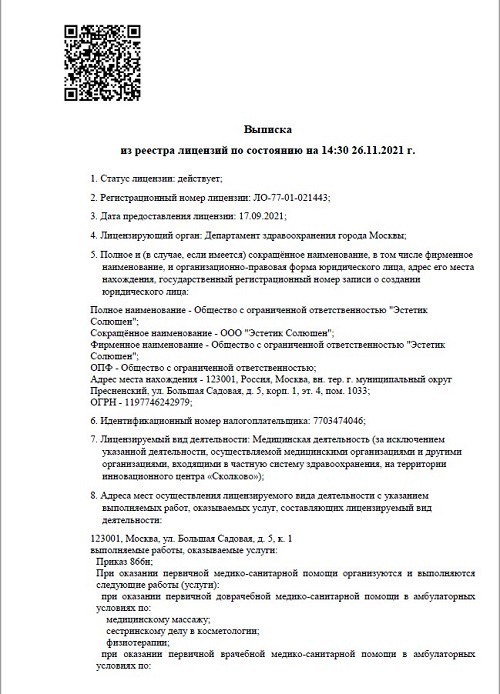 Выписка
из реестра лицензий по состоянию на 14:30 26.11.2021 г.

1. Статус лицензии: действует;

2. Регистрационный номер лицензии: ЛО-77-01-021443;

3. Дата предоставления лицензии: 17.09.2021;

4. Лицензирующий орган: Департамент здравоохранения города Москвы;

5. Полное и (в случае, если имеется) сокращённое наименование, в том числе фирменное наименование, и организационно-правовая форма юридического лица, адрес его места нахождения, государственный регистрационный номер записи о создании юридического лица:

Полное наименование - Общество с ограниченной ответственностью "Эстетик Солюшен";
Сокращённое наименование - ООО "Эстетик Солюшен";
Фирменное наименование - Общество с ограниченной ответственностью "Эстетик Солюшен";
ОПФ - Общество с ограниченной ответственностью;
Адрес места нахождения - 123001, Россия, Москва, вн. тер. г. муниципальный округ Пресненский, ул. Большая Садовая, д. 5, корп. 1, эт. 4, пом. 1033;
ОГРН - 1197746242979;

6. Идентификационный номер налогоплательщика: 7703474046;

7. Лицензируемый вид деятельности: Медицинская деятельность (за исключением указанной деятельности, осуществляемой медицинскими организациями и другими организациями, входящими в частную систему здравоохранения, на территории инновационного центра «Сколково»);

8. Адреса мест осуществления лицензируемого вида деятельности с указанием выполняемых работ, оказываемых услуг, составляющих лицензируемый вид деятельности:

123001, Москва, ул. Большая Садовая, д. 5, к. 1
выполняемые работы, оказываемые услуги:
Приказ 866н;
При оказании первичной медико-санитарной помощи организуются и выполняются следующие работы (услуги):
при оказании первичной доврачебной медико-санитарной помощи в амбулаторных условиях по:
медицинскому массажу;
сестринскому делу в косметологии;
физиотерапии;
при оказании первичной врачебной медико-санитарной помощи в амбулаторных условиях по: